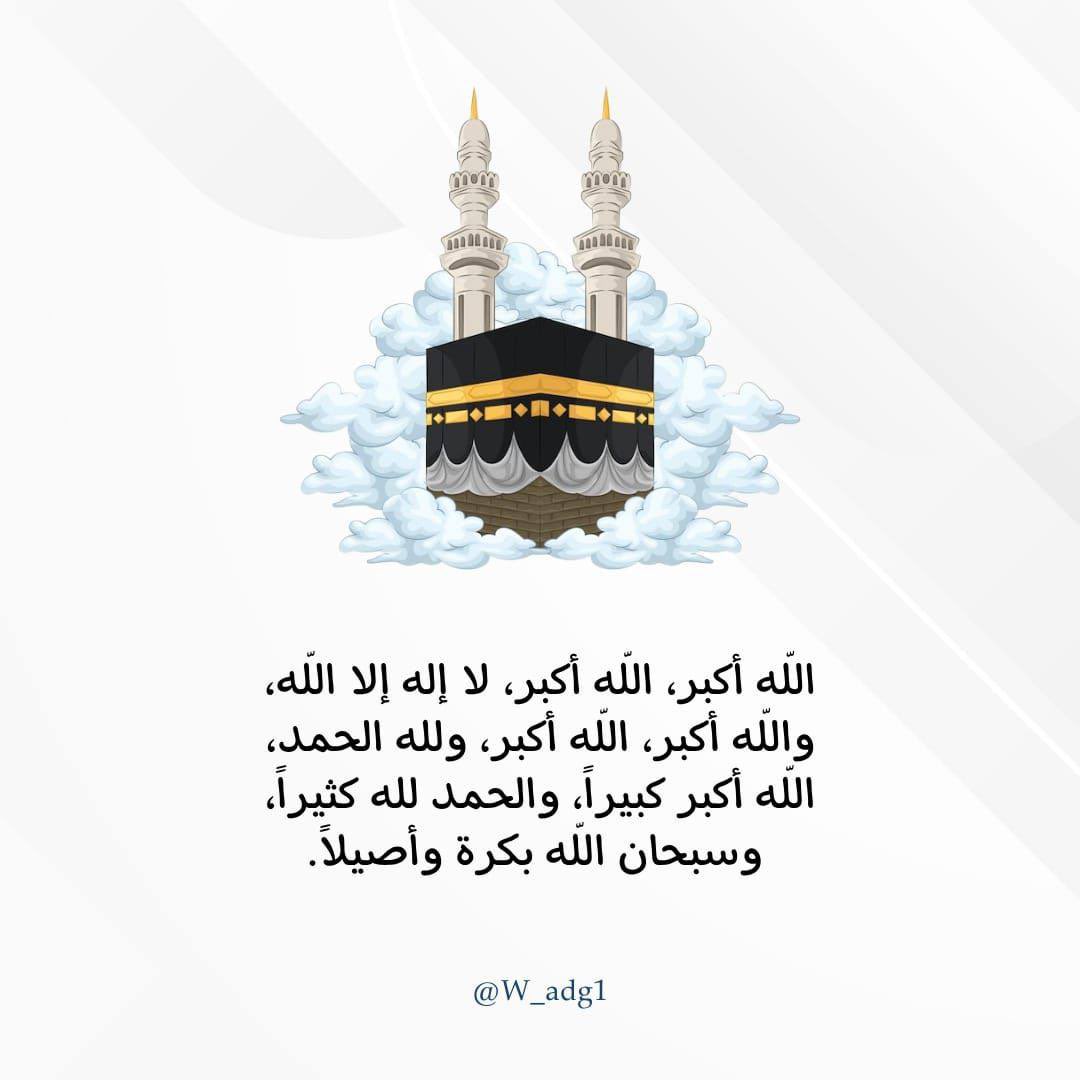 اللّه أكبر، اللّه أكبر، لا إله إلا اللّه، واللّه أكبر، اللّه أكبر، ولله الحمد، اللّه أكبر كبيراً، والحمد لله كثيراً، وسبحان اللّه بكرة وأصيلاً.

@W_adg1